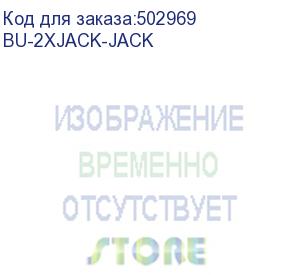 Код для заказа:502969
BU-2XJACK-JACK

ИЗОБРАЖЕНИЕ
ВРЕМЕННО
ОТСУТСТВУЕТ
STORE